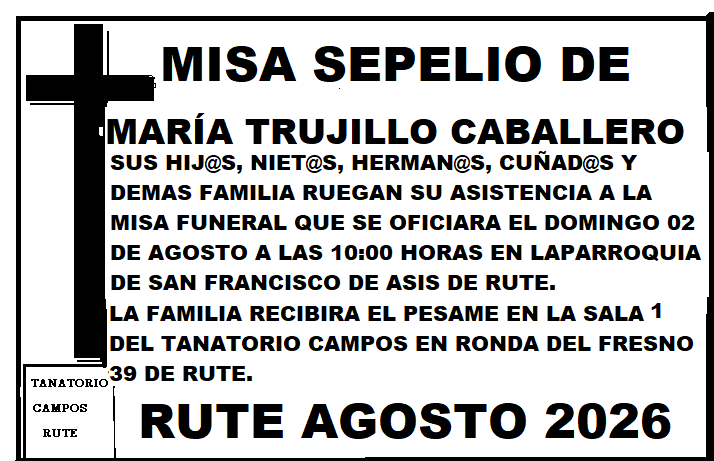 MISA SEPELIO DE

MARÍA TRUJILLO CABALLERO

SUS HIJ@S, NIET@S, HERMAN@S, CUÑAD@S Y DEMAS FAMILIA RUEGAN SU ASISTENCIA A LA MISA FUNERAL QUE SE OFICIARA EL DOMINGO 02 DE AGOSTO A LAS 10:00 HORAS EN LAPARROQUIA DE SAN FRANCISCO DE ASIS DE RUTE.

LA FAMILIA RECIBIRA EL PESAME EN LA SALA 1 DEL TANATORIO CAMPOS EN RONDA DEL FRESNO 39 DE RUTE.

TANATORIO
CAMPOS
RUTE

RUTE AGOSTO 2026